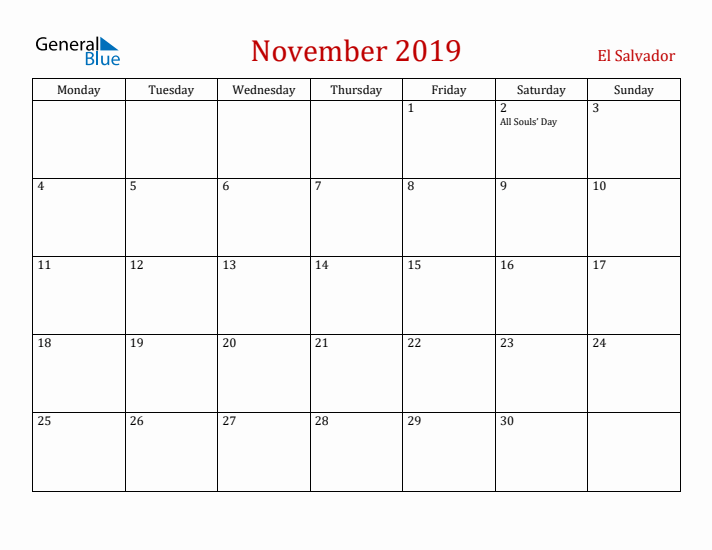 General Blue

November 2019

El Salvador

| Monday | Tuesday | Wednesday | Thursday | Friday | Saturday | Sunday |
|---|---|---|---|---|---|---|
| | | | | 1 | 2 All Souls' Day | 3 |
| 4 | 5 | 6 | 7 | 8 | 9 | 10 |
| 11 | 12 | 13 | 14 | 15 | 16 | 17 |
| 18 | 19 | 20 | 21 | 22 | 23 | 24 |
| 25 | 26 | 27 | 28 | 29 | 30 | |